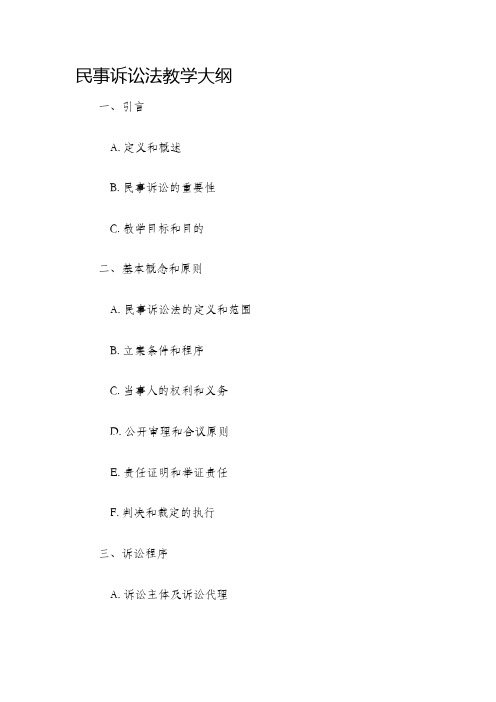 民事诉讼法教学大纲

一、引言

A. 定义和概述

B. 民事诉讼的重要性

C. 教学目标和目的

二、基本概念和原则

A. 民事诉讼法的定义和范围

B. 立案条件和程序

C. 当事人的权利和义务

D. 公开审理和合议原则

E. 责任证明和举证责任

F. 判决和裁定的执行

三、诉讼程序

A. 诉讼主体及诉讼代理